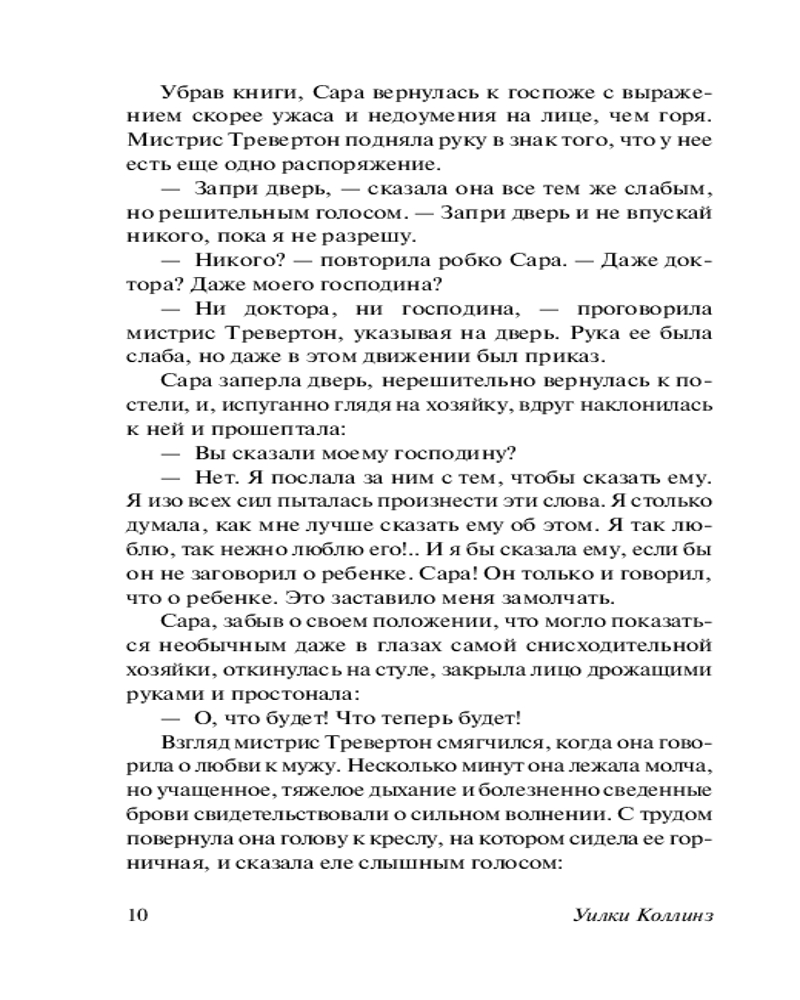 Убрав книги, Сара вернулась к госпоже с выражением скорее ужаса и недоумения на лице, чем горя. Мистрис Тревертон подняла руку в знак того, что у нее есть еще одно распоряжение.

— Запри дверь, — сказала она все тем же слабым, но решительным голосом. — Запри дверь и не впускай никого, пока я не разрешу.

— Никого? — повторила робко Сара. — Даже доктора? Даже моего господина?

— Ни доктора, ни господина, — проговорила мистрис Тревертон, указывая на дверь. Рука ее была слаба, но даже в этом движении был приказ.

Сара заперла дверь, нерешительно вернулась к постели, и, испуганно глядя на хозяйку, вдруг наклонилась к ней и прошептала:

— Вы сказали моему господину?

— Нет. Я послала за ним с тем, чтобы сказать ему. Я изо всех сил пыталась произнести эти слова. Я столько думала, как мне лучше сказать ему об этом. Я так люблю, так нежно люблю его!.. И я бы сказала ему, если бы он не заговорил о ребенке. Сара! Он только и говорил, что о ребенке. Это заставило меня замолчать.

Сара, забыв о своем положении, что могло показаться необычным даже в глазах самой снисходительной хозяйки, откинулась на стуле, закрыла лицо дрожащими руками и простонала:

— О, что будет! Что теперь будет!

Взгляд мистрис Тревертон смягчился, когда она говорила о любви к мужу. Несколько минут она лежала молча, но учащенное, тяжелое дыхание и болезненно сведенные брови свидетельствовали о сильном волнении. С трудом повернула она голову к креслу, на котором сидела ее горничная, и сказала еле слышным голосом:

10 Уилки Коллинз